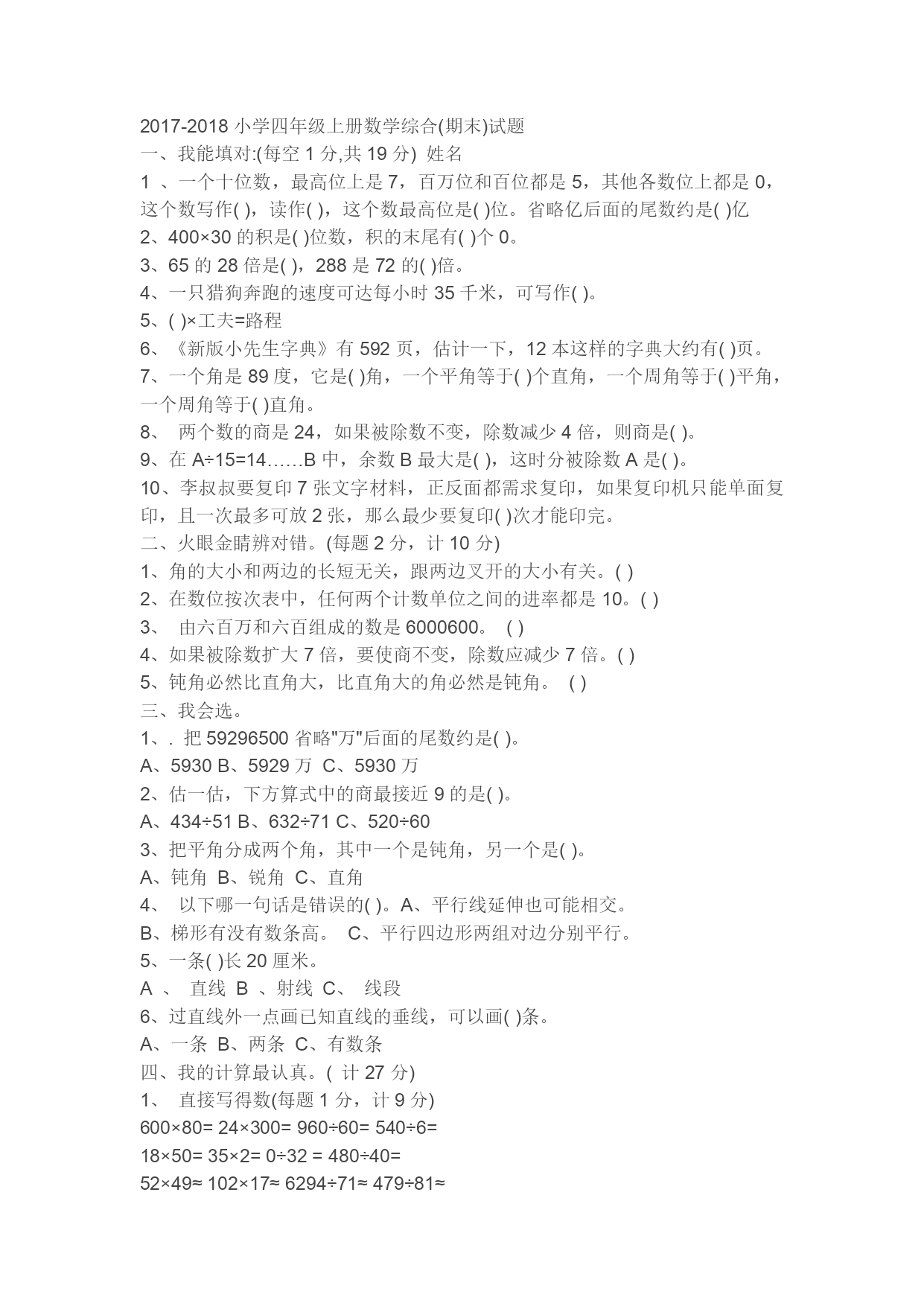 2017-2018 小学四年级上册数学综合(期末)试题

一、我能填对:(每空 1 分,共 19 分) 姓名

1 、一个十位数，最高位上是 7，百万位和百位都是 5，其他各数位上都是 0，这个数写作( )，读作( )，这个数最高位是( )位。省略亿后面的尾数约是( )亿

2、400×30 的积是( )位数，积的末尾有( )个 0。

3、65 的 28 倍是( )，288 是 72 的( )倍。

4、一只猎狗奔跑的速度可达每小时 35 千米，可写作( )。

5、( )×工夫=路程

6、《新版小先生字典》有 592 页，估计一下，12 本这样的字典大约有( )页。

7、一个角是 89 度，它是( )角，一个平角等于( )个直角，一个周角等于( )平角，一个周角等于( )直角。

8、 两个数的商是 24，如果被除数不变，除数减少 4 倍，则商是( )。

9、在 A÷15=14……B 中，余数 B 最大是( )，这时分被除数 A 是( )。

10、李叔叔要复印 7 张文字材料，正反面都需求复印，如果复印机只能单面复印，且一次最多可放 2 张，那么最少要复印( )次才能印完。

二、火眼金睛辨对错。(每题 2 分，计 10 分)

1、角的大小和两边的长短无关，跟两边叉开的大小有关。( )

2、在数位按次表中，任何两个计数单位之间的进率都是 10。( )

3、 由六百万和六百组成的数是 6000600。 ( )

4、如果被除数扩大 7 倍，要使商不变，除数应减少 7 倍。( )

5、钝角必然比直角大，比直角大的角必然是钝角。 ( )

三、我会选。

1、. 把 59296500 省略"万"后面的尾数约是( )。

A、5930 B、5929 万 C、5930 万

2、估一估，下方算式中的商最接近 9 的是( )。

A、434÷51 B、632÷71 C、520÷60

3、把平角分成两个角，其中一个是钝角，另一个是( )。

A、钝角 B、锐角 C、直角

4、 以下哪一句话是错误的( )。A、平行线延伸也可能相交。

B、梯形有没有数条高。 C、平行四边形两组对边分别平行。

5、一条( )长 20 厘米。

A 、 直线 B 、射线 C、 线段

6、过直线外一点画已知直线的垂线，可以画( )条。

A、一条 B、两条 C、有数条

四、我的计算最认真。( 计 27 分)

1、 直接写得数(每题 1 分，计 9 分)

600×80= 24×300= 960÷60= 540÷6=

18×50= 35×2= 0÷32 = 480÷40=

52×49≈ 102×17≈ 6294÷71≈ 479÷81≈